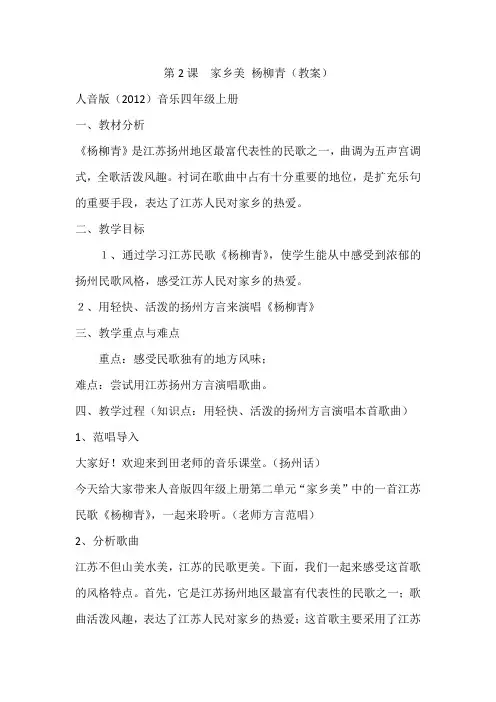 第 2 课　家乡美 杨柳青（教案）

人音版（2012）音乐四年级上册

一、教材分析

《杨柳青》是江苏扬州地区最富代表性的民歌之一，曲调为五声宫调式，全歌活泼风趣。衬词在歌曲中占有十分重要的地位，是扩充乐句的重要手段，表达了江苏人民对家乡的热爱。

二、教学目标

1、通过学习江苏民歌《杨柳青》，使学生能从中感受到浓郁的扬州民歌风格，感受江苏人民对家乡的热爱。

2、用轻快、活泼的扬州方言来演唱《杨柳青》

三、教学重点与难点

重点：感受民歌独有的地方风味；

难点：尝试用江苏扬州方言演唱歌曲。

四、教学过程（知识点：用轻快、活泼的扬州方言演唱本首歌曲）

1、范唱导入

大家好！欢迎来到田老师的音乐课堂。（扬州话）

今天给大家带来人音版四年级上册第二单元“家乡美”中的一首江苏民歌《杨柳青》，一起来聆听。（老师方言范唱）

2、分析歌曲

江苏不但山美水美，江苏的民歌更美。下面，我们一起来感受这首歌的风格特点。首先，它是江苏扬州地区最富有代表性的民歌之一；歌曲活泼风趣，表达了江苏人民对家乡的热爱；这首歌主要采用了江苏